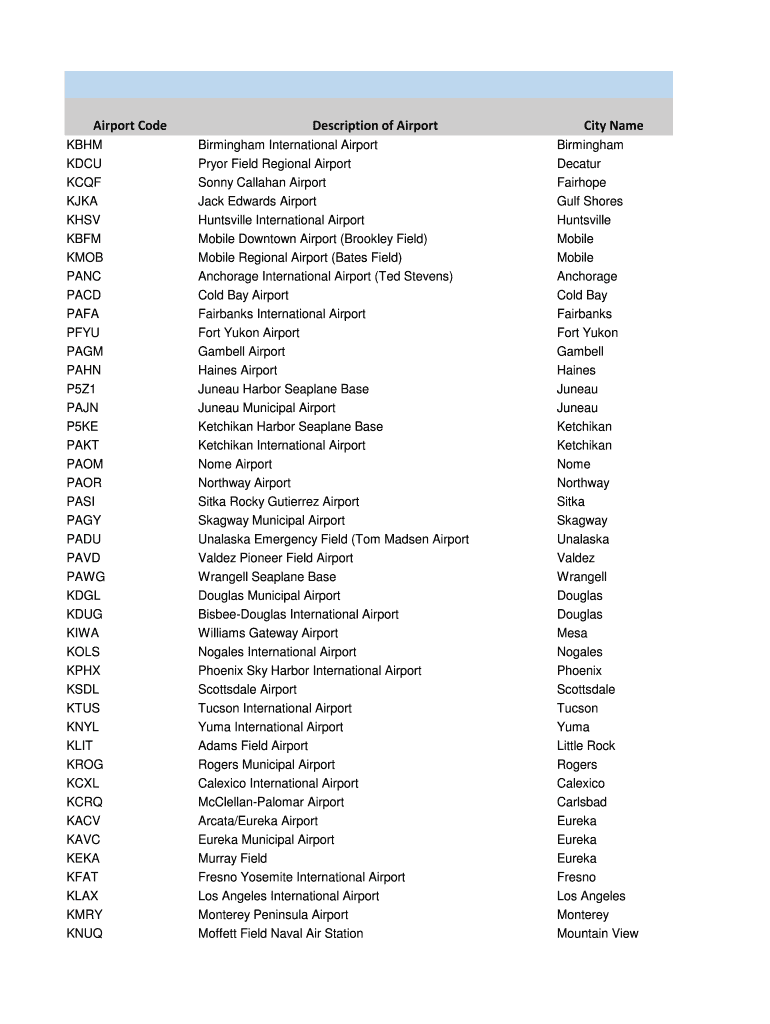 | Airport Code | Description of Airport | City Name |
|---|---|---|
| KBHM | Birmingham International Airport | Birmingham |
| KDCU | Pryor Field Regional Airport | Decatur |
| KCQF | Sonny Callahan Airport | Fairhope |
| KJKA | Jack Edwards Airport | Gulf Shores |
| KHSV | Huntsville International Airport | Huntsville |
| KBFM | Mobile Downtown Airport (Brookley Field) | Mobile |
| KMOB | Mobile Regional Airport (Bates Field) | Mobile |
| PANC | Anchorage International Airport (Ted Stevens) | Anchorage |
| PACD | Cold Bay Airport | Cold Bay |
| PAFA | Fairbanks International Airport | Fairbanks |
| PFYU | Fort Yukon Airport | Fort Yukon |
| PAGM | Gambell Airport | Gambell |
| PAHN | Haines Airport | Haines |
| P5Z1 | Juneau Harbor Seaplane Base | Juneau |
| PAJN | Juneau Municipal Airport | Juneau |
| P5KE | Ketchikan Harbor Seaplane Base | Ketchikan |
| PAKT | Ketchikan International Airport | Ketchikan |
| PAOM | Nome Airport | Nome |
| PAOR | Northway Airport | Northway |
| PASI | Sitka Rocky Gutierrez Airport | Sitka |
| PAGY | Skagway Municipal Airport | Skagway |
| PADU | Unalaska Emergency Field (Tom Madsen Airport | Unalaska |
| PAVD | Valdez Pioneer Field Airport | Valdez |
| PAWG | Wrangell Seaplane Base | Wrangell |
| KDGL | Douglas Municipal Airport | Douglas |
| KDUG | Bisbee-Douglas International Airport | Douglas |
| KIWA | Williams Gateway Airport | Mesa |
| KOLS | Nogales International Airport | Nogales |
| KPHX | Phoenix Sky Harbor International Airport | Phoenix |
| KSDL | Scottsdale Airport | Scottsdale |
| KTUS | Tucson International Airport | Tucson |
| KNYL | Yuma International Airport | Yuma |
| KLIT | Adams Field Airport | Little Rock |
| KROG | Rogers Municipal Airport | Rogers |
| KCXL | Calexico International Airport | Calexico |
| KCRQ | McClellan-Palomar Airport | Carlsbad |
| KACV | Arcata/Eureka Airport | Eureka |
| KAVC | Eureka Municipal Airport | Eureka |
| KEKA | Murray Field | Eureka |
| KFAT | Fresno Yosemite International Airport | Fresno |
| KLAX | Los Angeles International Airport | Los Angeles |
| KMRY | Monterey Peninsula Airport | Monterey |
| KNUQ | Moffett Field Naval Air Station | Mountain View |